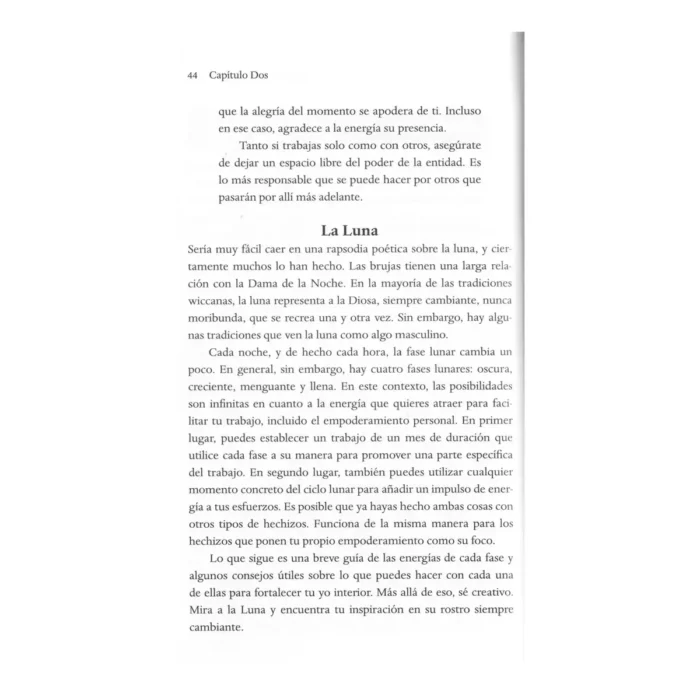 44 Capítulo Dos

que la alegría del momento se apodera de ti. Incluso en ese caso, agradece a la energía su presencia.

Tanto si trabajas solo como con otros, asegúrate de dejar un espacio libre del poder de la entidad. Es lo más responsable que se puede hacer por otros que pasarán por allí más adelante.

La Luna

Sería muy fácil caer en una rapsodia poética sobre la luna, y ciertamente muchos lo han hecho. Las brujas tienen una larga relación con la Dama de la Noche. En la mayoría de las tradiciones wiccanas, la luna representa a la Diosa, siempre cambiante, nunca moribunda, que se recrea una y otra vez. Sin embargo, hay algunas tradiciones que ven la luna como algo masculino.

Cada noche, y de hecho cada hora, la fase lunar cambia un poco. En general, sin embargo, hay cuatro fases lunares: oscura, creciente, menguante y llena. En este contexto, las posibilidades son infinitas en cuanto a la energía que quieres atraer para facilitar tu trabajo, incluido el empoderamiento personal. En primer lugar, puedes establecer un trabajo de un mes de duración que utilice cada fase a su manera para promover una parte específica del trabajo. En segundo lugar, también puedes utilizar cualquier momento concreto del ciclo lunar para añadir un impulso de energía a tus esfuerzos. Es posible que ya hayas hecho ambas cosas con otros tipos de hechizos. Funciona de la misma manera para los hechizos que ponen tu propio empoderamiento como su foco.

Lo que sigue es una breve guía de las energías de cada fase y algunos consejos útiles sobre lo que puedes hacer con cada una de ellas para fortalecer tu yo interior. Más allá de eso, sé creativo. Mira a la Luna y encuentra tu inspiración en su rostro siempre cambiante.